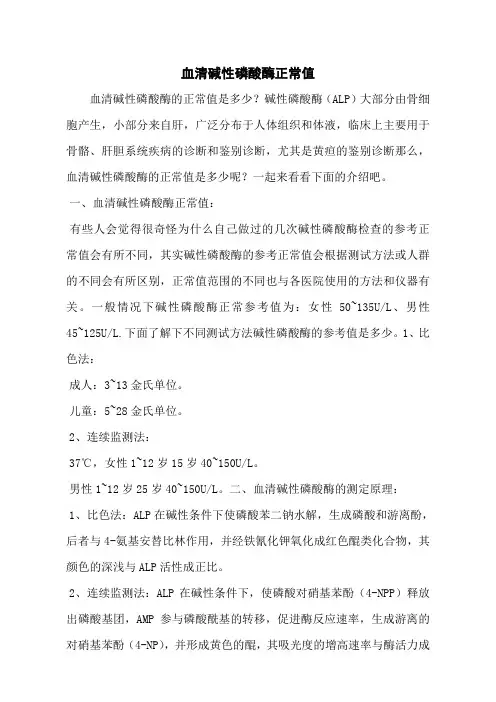 血清碱性磷酸酶正常值

血清碱性磷酸酶的正常值是多少？碱性磷酸酶（ALP）大部分由骨细胞产生，小部分来自肝，广泛分布于人体组织和体液，临床上主要用于骨骼、肝胆系统疾病的诊断和鉴别诊断，尤其是黄疸的鉴别诊断那么，血清碱性磷酸酶的正常值是多少呢？一起来看看下面的介绍吧。

一、血清碱性磷酸酶正常值：

有些人会觉得很奇怪为什么自己做过的几次碱性磷酸酶检查的参考正常值会有所不同，其实碱性磷酸酶的参考正常值会根据测试方法或人群的不同会有所区别，正常值范围的不同也与各医院使用的方法和仪器有关。一般情况下碱性磷酸酶正常参考值为：女性 50~135U/L、男性 45~125U/L.下面了解下不同测试方法碱性磷酸酶的参考值是多少。1、比色法：

成人：3~13 金氏单位。

儿童：5~28 金氏单位。

2、连续监测法：

37℃，女性 1~12 岁 15 岁 40~150U/L。

男性 1~12 岁 25 岁 40~150U/L。二、血清碱性磷酸酶的测定原理：

1、比色法：ALP 在碱性条件下使磷酸苯二钠水解，生成磷酸和游离酚，后者与 4-氨基安替比林作用，并经铁氰化钾氧化成红色醌类化合物，其颜色的深浅与 ALP 活性成正比。

2、连续监测法：ALP 在碱性条件下，使磷酸对硝基苯酚（4-NPP）释放出磷酸基团，AMP 参与磷酸酰基的转移，促进酶反应速率，生成游离的对硝基苯酚（4-NP），并形成黄色的醌，其吸光度的增高速率与酶活力成